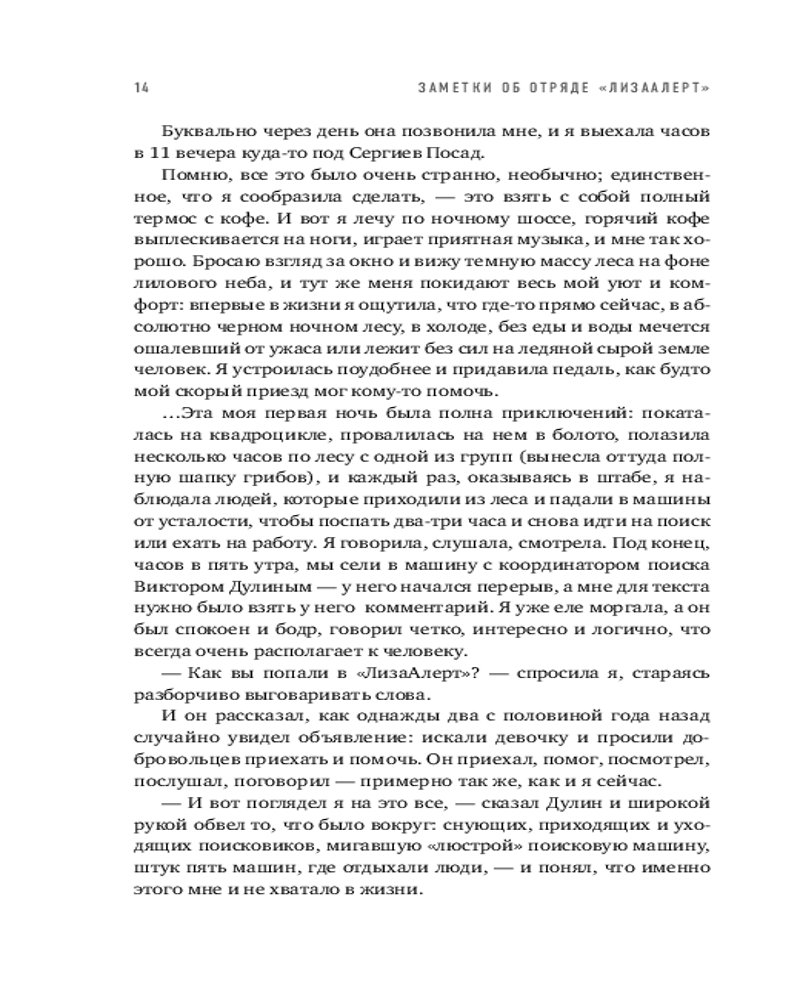 14

ЗАМЕТКИ ОБ ОТРЯДЕ «ЛИЗААЛЕРТ»

Буквально через день она позвонила мне, и я выехала часов в 11 вечера куда-то под Сергиев Посад.

Помню, все это было очень странно, необычно; единственное, что я сообразила сделать, — это взять с собой полный термос с кофе. И вот я лечу по ночному шоссе, горячий кофе выплескивается на ноги, играет приятная музыка, и мне так хорошо. Бросаю взгляд за окно и вижу темную массу леса на фоне лилового неба, и тут же меня покидают весь мой уют и комфорт: впервые в жизни я ощутила, что где-то прямо сейчас, в абсолютно черном ночном лесу, в холоде, без еды и воды мечется ошалевший от ужаса или лежит без сил на ледяной сырой земле человек. Я устроилась поудобнее и придавила педаль, как будто мой скорый приезд мог кому-то помочь.

...Эта моя первая ночь была полна приключений: покаталась на квадроцикле, провалилась на нем в болото, полазила несколько часов по лесу с одной из групп (вынесла оттуда полную шапку грибов), и каждый раз, оказываясь в штабе, я наблюдала людей, которые приходили из леса и падали в машины от усталости, чтобы поспать два-три часа и снова идти на поиск или ехать на работу. Я говорила, слушала, смотрела. Под конец, часов в пять утра, мы сели в машину с координатором поиска Виктором Дулиным — у него начался перерыв, а мне для текста нужно было взять у него комментарий. Я уже еле моргала, а он был спокоен и бодр, говорил четко, интересно и логично, что всегда очень располагает к человеку.

— Как вы попали в «ЛизаАлерт»? — спросила я, стараясь разборчиво выговаривать слова.

И он рассказал, как однажды два с половиной года назад случайно увидел объявление: искали девочку и просили добровольцев приехать и помочь. Он приехал, помог, посмотрел, послушал, поговорил — примерно так же, как и я сейчас.

— И вот поглядел я на это все, — сказал Дулин и широкой рукой обвел то, что было вокруг: снующих, приходящих и уходящих поисковиков, мигавшую «люстрой» поисковую машину, штук пять машин, где отдыхали люди, — и понял, что именно этого мне и не хватало в жизни.